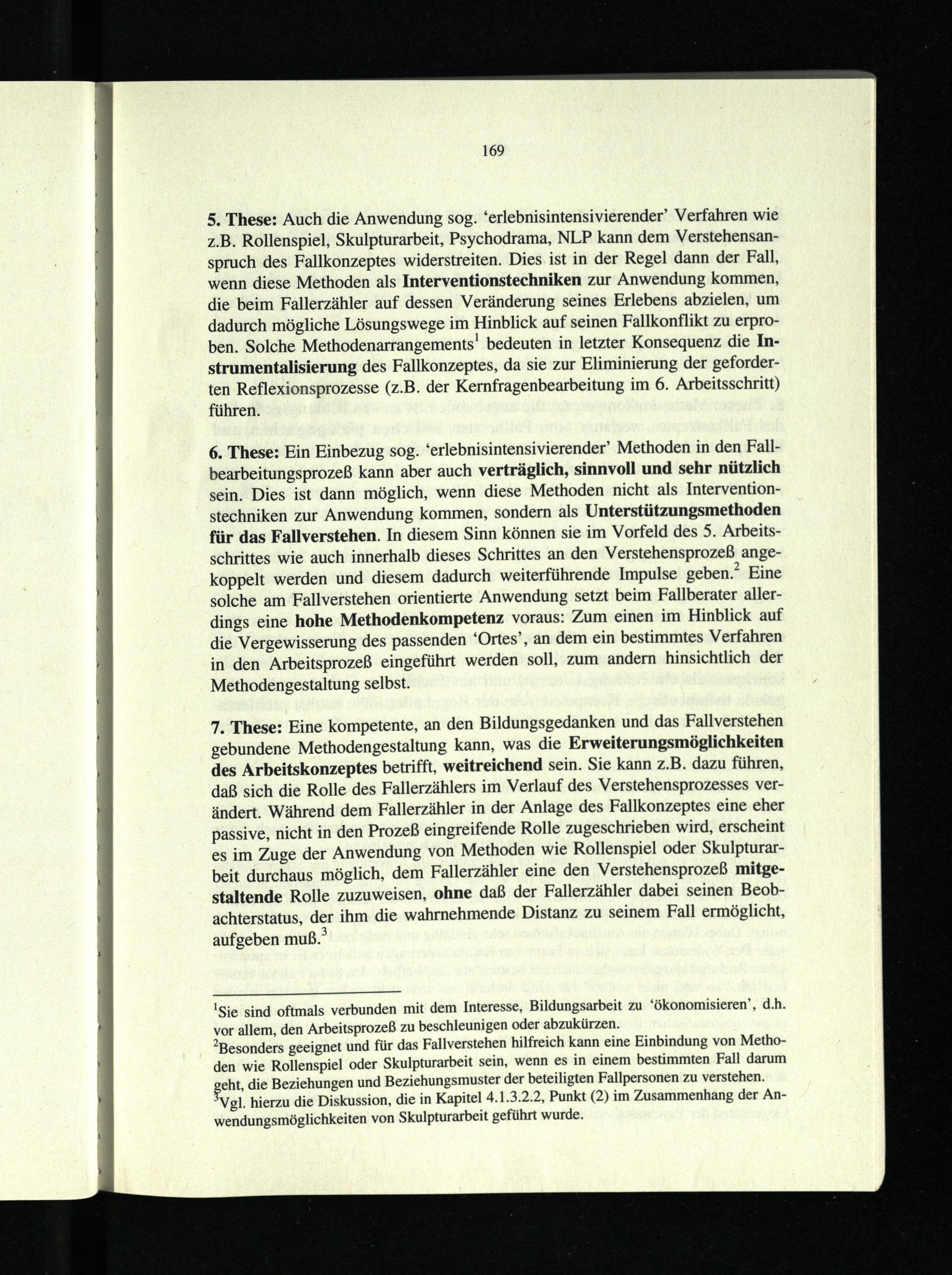 169

5. These: Auch die Anwendung sog. 'erlebnisintensivierender' Verfahren wie z.B. Rollenspiel, Skulpturarbeit, Psychodrama, NLP kann dem Verstehensanspruch des Fallkonzeptes widerstreiten. Dies ist in der Regel dann der Fall, wenn diese Methoden als Interventionstechniken zur Anwendung kommen, die beim Fallerzähler auf dessen Veränderung seines Erlebens abzielen, um dadurch mögliche Lösungswege im Hinblick auf seinen Fallkonflikt zu erproben. Solche Methodenarrangements$^{1}$ bedeuten in letzter Konsequenz die Instrumentalisierung des Fallkonzeptes, da sie zur Eliminierung der geforderten Reflexionsprozesse (z.B. der Kernfragenbearbeitung im 6. Arbeitsschritt) führen.

6. These: Ein Einbezug sog. 'erlebnisintensivierender' Methoden in den Fallbearbeitungsprozeß kann aber auch verträglich, sinnvoll und sehr nützlich sein. Dies ist dann möglich, wenn diese Methoden nicht als Interventionstechniken zur Anwendung kommen, sondern als Unterstützungsmethoden für das Fallverstehen. In diesem Sinn können sie im Vorfeld des 5. Arbeitsschrittes wie auch innerhalb dieses Schrittes an den Verstehensprozeß angekoppelt werden und diesem dadurch weiterführende Impulse geben.$^{2}$ Eine solche am Fallverstehen orientierte Anwendung setzt beim Fallberater allerdings eine hohe Methodenkompetenz voraus: Zum einen im Hinblick auf die Vergewisserung des passenden 'Ortes', an dem ein bestimmtes Verfahren in den Arbeitsprozeß eingeführt werden soll, zum andern hinsichtlich der Methodengestaltung selbst.

7. These: Eine kompetente, an den Bildungsgedanken und das Fallverstehen gebundene Methodengestaltung kann, was die Erweiterungsmöglichkeiten des Arbeitskonzeptes betrifft, weitreichend sein. Sie kann z.B. dazu führen, daß sich die Rolle des Fallerzählers im Verlauf des Verstehensprozesses verändert. Während dem Fallerzähler in der Anlage des Fallkonzeptes eine eher passive, nicht in den Prozeß eingreifende Rolle zugeschrieben wird, erscheint es im Zuge der Anwendung von Methoden wie Rollenspiel oder Skulpturarbeit durchaus möglich, dem Fallerzähler eine den Verstehensprozeß mitgestaltende Rolle zuzuweisen, ohne daß der Fallerzähler dabei seinen Beobachterstatus, der ihm die wahrnehmende Distanz zu seinem Fall ermöglicht, aufgeben muß.$^{3}$

$^{1}$Sie sind oftmals verbunden mit dem Interesse, Bildungsarbeit zu 'ökonomisieren', d.h. vor allem, den Arbeitsprozeß zu beschleunigen oder abzukürzen.
$^{2}$Besonders geeignet und für das Fallverstehen hilfreich kann eine Einbindung von Methoden wie Rollenspiel oder Skulpturarbeit sein, wenn es in einem bestimmten Fall darum geht, die Beziehungen und Beziehungsmuster der beteiligten Fallpersonen zu verstehen.
$^{3}$Vgl. hierzu die Diskussion, die in Kapitel 4.1.3.2.2, Punkt (2) im Zusammenhang der Anwendungsmöglichkeiten von Skulpturarbeit geführt wurde.